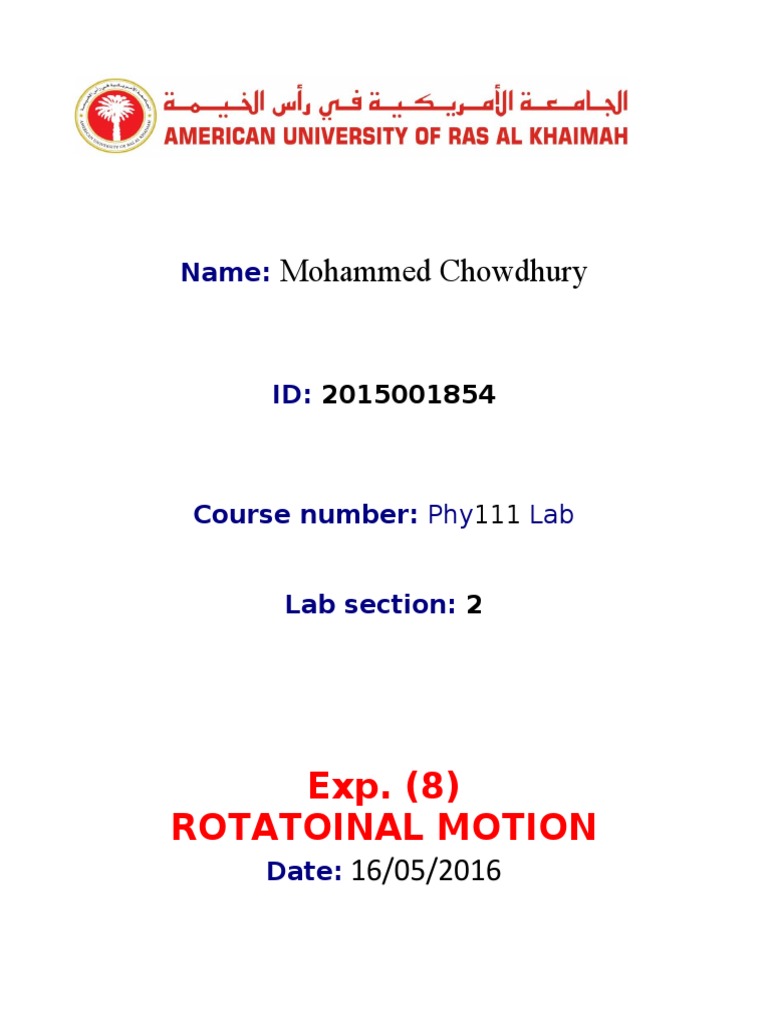 الجامعة الأمريكية في رأس الخيمة
AMERICAN UNIVERSITY OF RAS AL KHAIMAH

Name: Mohammed Chowdhury

ID: 2015001854

Course number: Phy111 Lab

Lab section: 2

Exp. (8)
ROTATOINAL MOTION

Date: 16/05/2016